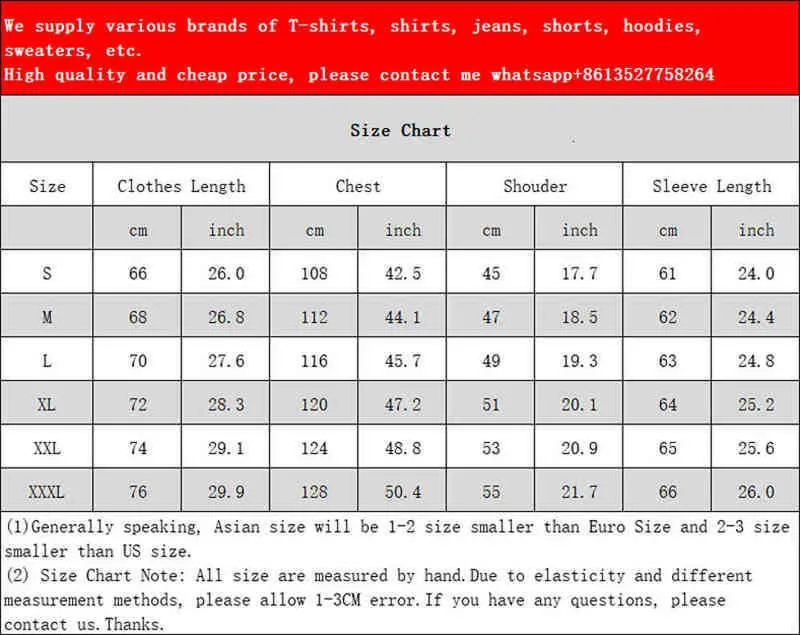 We supply various brands of T-shirts, shirts, jeans, shorts, hoodies, sweaters, etc.
High quality and cheap price, please contact me whatsapp+8613527758264

Size Chart

| Size | Clothes Length | | Chest | | Shouder | | Sleeve Length | |
|---|---|---|---|---|---|---|---|---|
| | cm | inch | cm | inch | cm | inch | cm | inch |
| S | 66 | 26.0 | 108 | 42.5 | 45 | 17.7 | 61 | 24.0 |
| M | 68 | 26.8 | 112 | 44.1 | 47 | 18.5 | 62 | 24.4 |
| L | 70 | 27.6 | 116 | 45.7 | 49 | 19.3 | 63 | 24.8 |
| XL | 72 | 28.3 | 120 | 47.2 | 51 | 20.1 | 64 | 25.2 |
| XXL | 74 | 29.1 | 124 | 48.8 | 53 | 20.9 | 65 | 25.6 |
| XXXL | 76 | 29.9 | 128 | 50.4 | 55 | 21.7 | 66 | 26.0 |

(1)Generally speaking, Asian size will be 1-2 size smaller than Euro Size and 2-3 size smaller than US size.
(2) Size Chart Note: All size are measured by hand.Due to elasticity and different measurement methods, please allow 1-3CM error.If you have any questions, please contact us.Thanks.